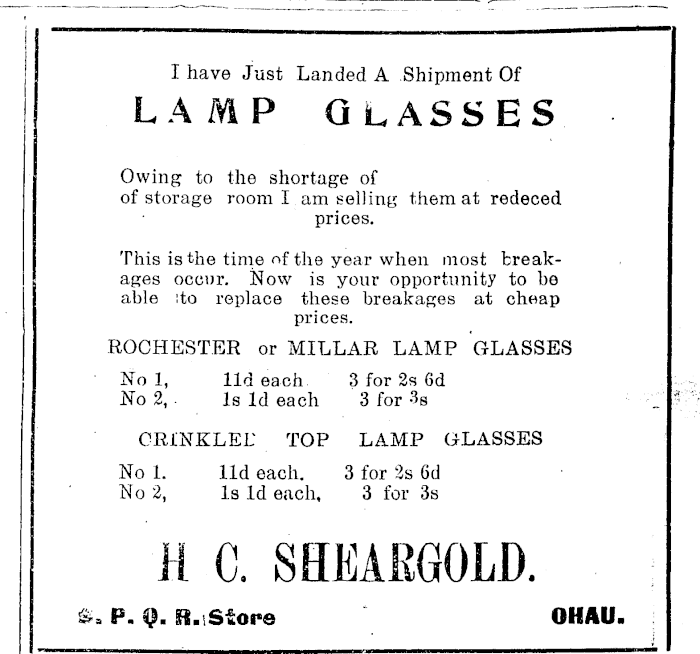 I have Just Landed A Shipment Of

LAMP GLASSES

Owing to the shortage of of storage room I am selling them at redeced prices.

This is the time of the year when most breakages occur. Now is your opportunity to be able to replace these breakages at cheap prices.

ROCHESTER or MILLAR LAMP GLASSES

No 1, 11d each 3 for 2s 6d
No 2, 1s 1d each 3 for 3s

CRINKLED TOP LAMP GLASSES

No 1. 11d each. 3 for 2s 6d
No 2, 1s 1d each, 3 for 3s

H C. SHEARGOLD.

S. P. Q. R. Store OHAU.